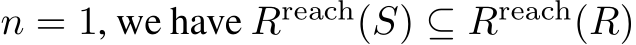 $n = 1$, we have $R^{\text{reach}}(S) \subseteq R^{\text{reach}}(R)$